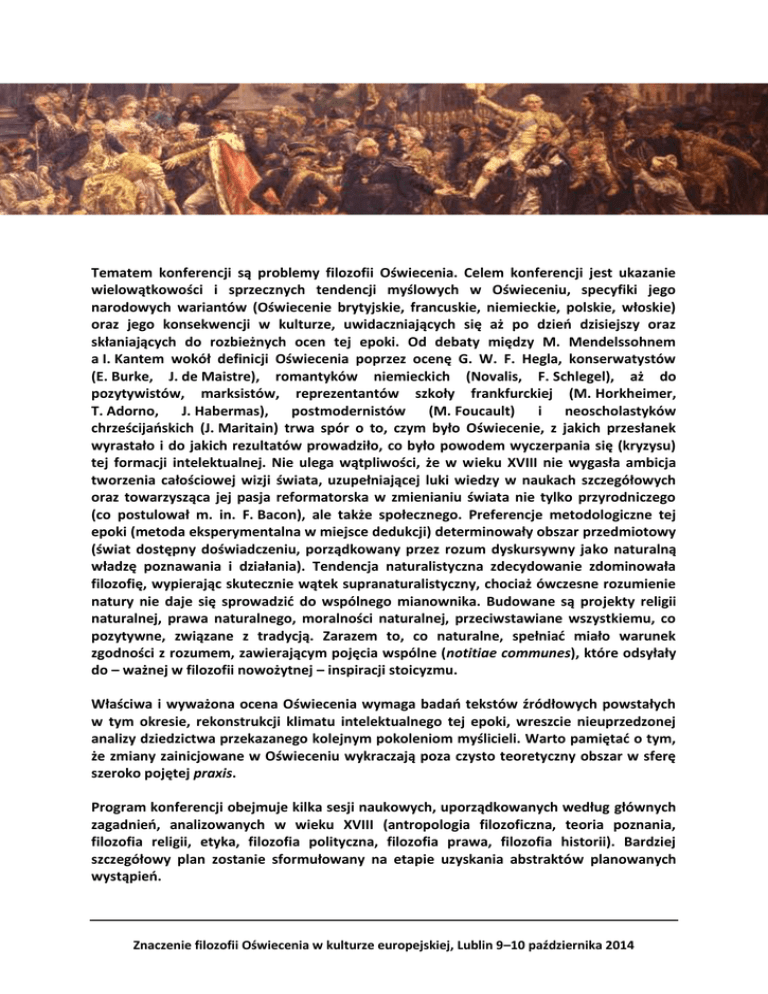 Tematem konferencji są problemy filozofii Oświecenia. Celem konferencji jest ukazanie wielowątkowości i sprzecznych tendencji myślowych w Oświeceniu, specyfiki jego narodowych wariantów (Oświecenie brytyjskie, francuskie, niemieckie, polskie, włoskie) oraz jego konsekwencji w kulturze, uwidaczniających się aż po dzień dzisiejszy oraz skłaniających do rozbieżnych ocen tej epoki. Od debaty między M. Mendelssohnem a I. Kantem wokół definicji Oświecenia poprzez ocenę G. W. F. Hegla, konserwatystów (E. Burke, J. de Maistre), romantyków niemieckich (Novalis, F. Schlegel), aż do pozytywistów, marksistów, reprezentantów szkoły frankfurckiej (M. Horkheimer, T. Adorno, J. Habermas), postmodernistów (M. Foucault) i neoscholastyków chrześcijańskich (J. Maritain) trwa spór o to, czym było Oświecenie, z jakich przesłanek wyrastało i do jakich rezultatów prowadziło, co było powodem wyczerpania się (kryzysu) tej formacji intelektualnej. Nie ulega wątpliwości, że w wieku XVIII nie wygasła ambicja tworzenia całościowej wizji świata, uzupełniającej luki wiedzy w naukach szczegółowych oraz towarzysząca jej pasja reformatorska w zmienianiu świata nie tylko przyrodniczego (co postulował m. in. F. Bacon), ale także społecznego. Preferencje metodologiczne tej epoki (metoda eksperymentalna w miejsce dedukcji) determinowały obszar przedmiotowy (świat dostępny doświadczeniu, porządkowany przez rozum dyskursywny jako naturalną władzę poznawania i działania). Tendencja naturalistyczna zdecydowanie zdominowała filozofię, wypierając skutecznie wątek supranaturalistyczny, chociaż ówczesne rozumienie natury nie daje się sprowadzić do wspólnego mianownika. Budowane są projekty religii naturalnej, prawa naturalnego, moralności naturalnej, przeciwstawiane wszystkiemu, co pozytywne, związane z tradycją. Zarazem to, co naturalne, spełniać miało warunek zgodności z rozumem, zawierającym pojęcia wspólne (notitiae communes), które odsyłały do – ważnej w filozofii nowożytnej – inspiracji stoicyzmu.

Właściwa i wyważona ocena Oświecenia wymaga badań tekstów źródłowych powstałych w tym okresie, rekonstrukcji klimatu intelektualnego tej epoki, wreszcie nieuprzedzonej analizy dziedzictwa przekazanego kolejnym pokoleniom myślicieli. Warto pamiętać o tym, że zmiany zainicjowane w Oświeceniu wykraczają poza czysto teoretyczny obszar w sferę szeroko pojętej praxis.

Program konferencji obejmuje kilka sesji naukowych, uporządkowanych według głównych zagadnień, analizowanych w wieku XVIII (antropologia filozoficzna, teoria poznania, filozofia religii, etyka, filozofia polityczna, filozofia prawa, filozofia historii). Bardziej szczegółowy plan zostanie sformułowany na etapie uzyskania abstraktów planowanych wystąpień.

Znaczenie filozofii Oświecenia w kulturze europejskiej, Lublin 9–10 października 2014